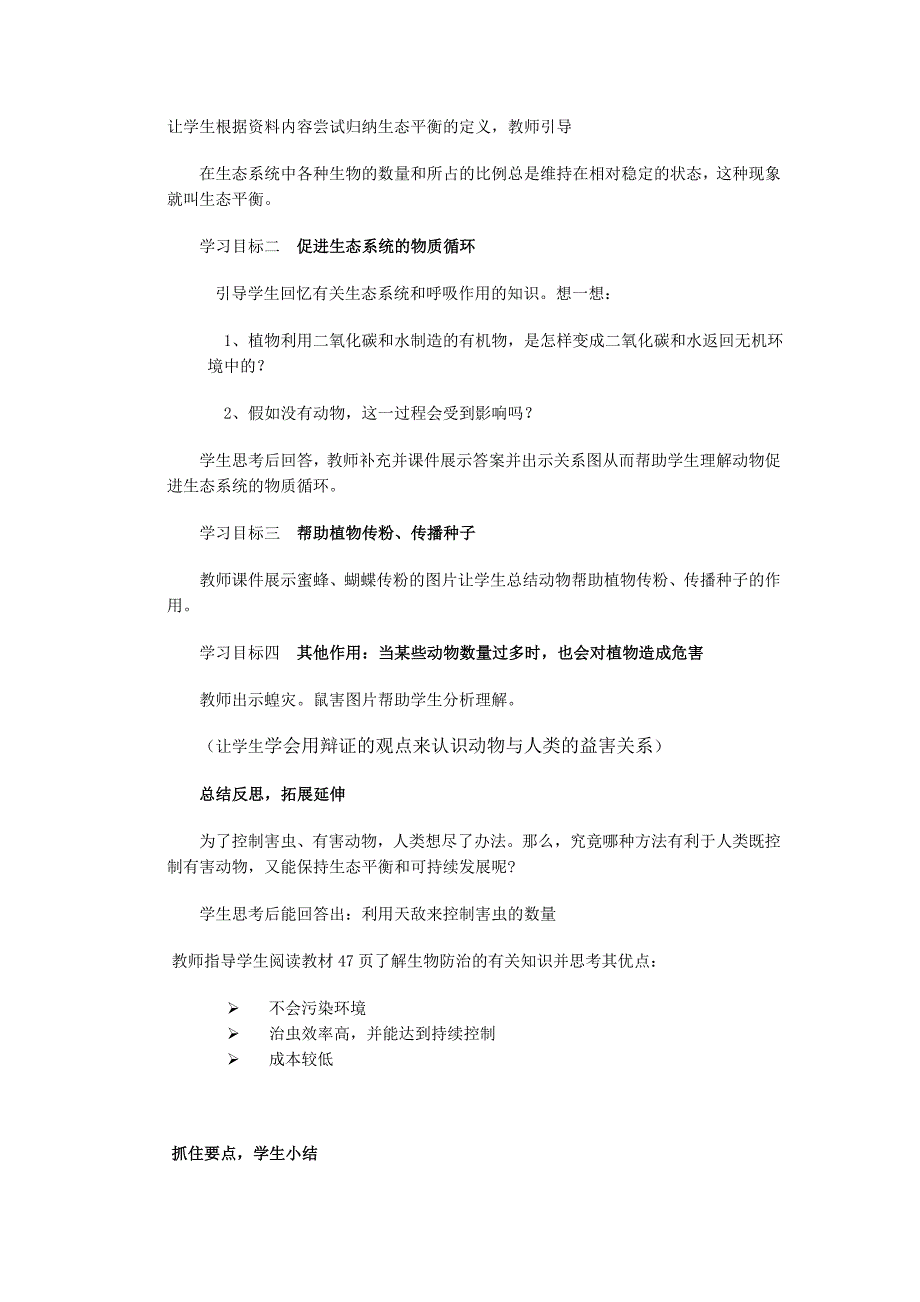 让学生根据资料内容尝试归纳生态平衡的定义，教师引导

在生态系统中各种生物的数量和所占的比例总是维持在相对稳定的状态，这种现象就叫生态平衡。

学习目标二　促进生态系统的物质循环

引导学生回忆有关生态系统和呼吸作用的知识。想一想：

1、植物利用二氧化碳和水制造的有机物，是怎样变成二氧化碳和水返回无机环境中的？

2、假如没有动物，这一过程会受到影响吗？

学生思考后回答，教师补充并课件展示答案并出示关系图从而帮助学生理解动物促进生态系统的物质循环。

学习目标三　帮助植物传粉、传播种子

教师课件展示蜜蜂、蝴蝶传粉的图片让学生总结动物帮助植物传粉、传播种子的作用。

学习目标四　其他作用：当某些动物数量过多时，也会对植物造成危害

教师出示蝗灾。鼠害图片帮助学生分析理解。

（让学生学会用辩证的观点来认识动物与人类的益害关系）

总结反思，拓展延伸

为了控制害虫、有害动物，人类想尽了办法。那么，究竟哪种方法有利于人类既控制有害动物，又能保持生态平衡和可持续发展呢?

学生思考后能回答出：利用天敌来控制害虫的数量

教师指导学生阅读教材 47 页了解生物防治的有关知识并思考其优点：

➢ 不会污染环境
➢ 治虫效率高，并能达到持续控制
➢ 成本较低

抓住要点，学生小结